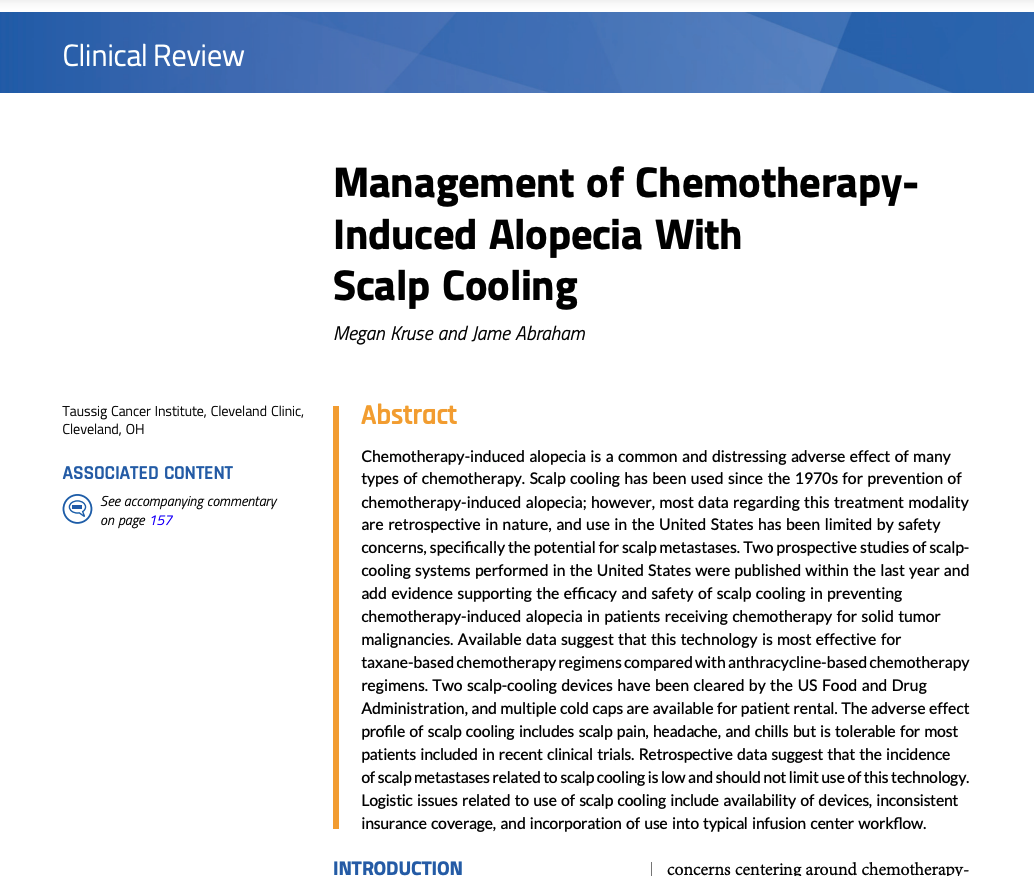 Clinical Review

Management of Chemotherapy-Induced Alopecia With Scalp Cooling

Megan Kruse and Jame Abraham

Taussig Cancer Institute, Cleveland Clinic, Cleveland, OH

ASSOCIATED CONTENT

See accompanying commentary on page 157

Abstract

Chemotherapy-induced alopecia is a common and distressing adverse effect of many types of chemotherapy. Scalp cooling has been used since the 1970s for prevention of chemotherapy-induced alopecia; however, most data regarding this treatment modality are retrospective in nature, and use in the United States has been limited by safety concerns, specifically the potential for scalp metastases. Two prospective studies of scalp-cooling systems performed in the United States were published within the last year and add evidence supporting the efficacy and safety of scalp cooling in preventing chemotherapy-induced alopecia in patients receiving chemotherapy for solid tumor malignancies. Available data suggest that this technology is most effective for taxane-based chemotherapy regimens compared with anthracycline-based chemotherapy regimens. Two scalp-cooling devices have been cleared by the US Food and Drug Administration, and multiple cold caps are available for patient rental. The adverse effect profile of scalp cooling includes scalp pain, headache, and chills but is tolerable for most patients included in recent clinical trials. Retrospective data suggest that the incidence of scalp metastases related to scalp cooling is low and should not limit use of this technology. Logistic issues related to use of scalp cooling include availability of devices, inconsistent insurance coverage, and incorporation of use into typical infusion center workflow.

INTRODUCTION

concerns centering around chemotherapy-